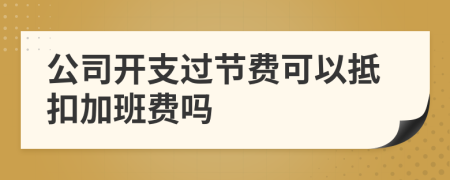 公司开支过节费可以抵扣加班费吗